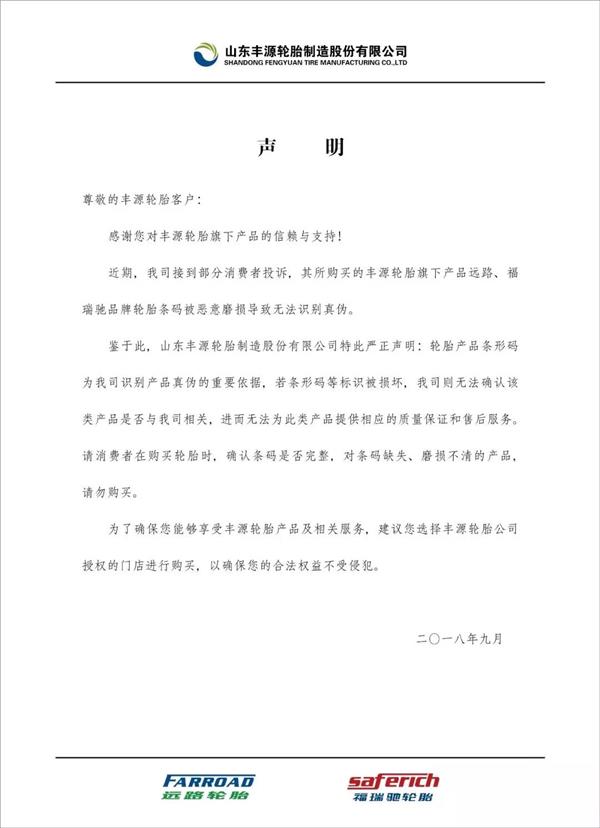 山东丰源轮胎制造股份有限公司
SHANDONG FENGYUAN TIRE MANUFACTURING CO.,LTD

声　明

尊敬的丰源轮胎客户：

感谢您对丰源轮胎旗下产品的信赖与支持！

近期，我司接到部分消费者投诉，其所购买的丰源轮胎旗下产品远路、福瑞驰品牌轮胎条码被恶意磨损导致无法识别真伪。

鉴于此，山东丰源轮胎制造股份有限公司特此严正声明：轮胎产品条形码为我司识别产品真伪的重要依据，若条形码等标识被损坏，我司则无法确认该类产品是否与我司相关，进而无法为此类产品提供相应的质量保证和售后服务。请消费者在购买轮胎时，确认条码是否完整，对条码缺失、磨损不清的产品，请勿购买。

为了确保您能够享受丰源轮胎产品及相关服务，建议您选择丰源轮胎公司授权的门店进行购买，以确保您的合法权益不受侵犯。

二〇一八年九月

FARROAD
远路轮胎

saferich
福瑞驰轮胎